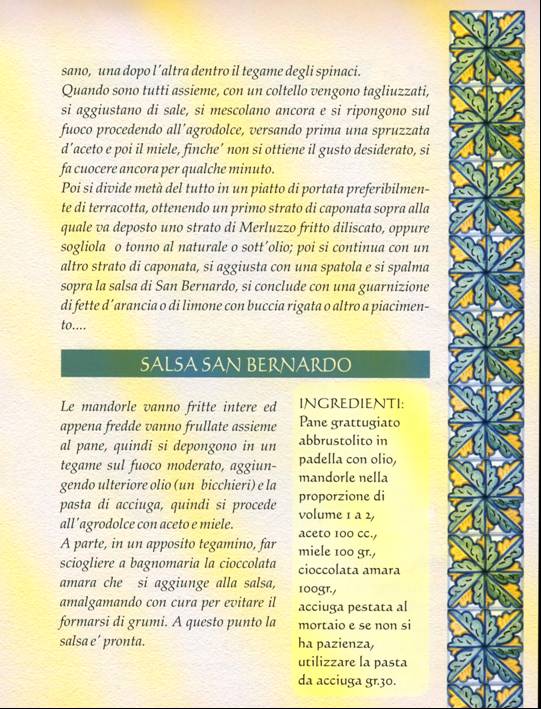 sano, una dopo l'altra dentro il tegame degli spinaci.
Quando sono tutti assieme, con un coltello vengono tagliuzzati, si aggiustano di sale, si mescolano ancora e si ripongono sul fuoco procedendo all'agrodolce, versando prima una spruzzata d'aceto e poi il miele, finche' non si ottiene il gusto desiderato, si fa cuocere ancora per qualche minuto.
Poi si divide metà del tutto in un piatto di portata preferibilmente di terracotta, ottenendo un primo strato di caponata sopra alla quale va deposto uno strato di Merluzzo fritto diliscato, oppure sogliola o tonno al naturale o sott'olio; poi si continua con un altro strato di caponata, si aggiusta con una spatola e si spalma sopra la salsa di San Bernardo, si conclude con una guarnizione di fette d'arancia o di limone con buccia rigata o altro a piacimento....

SALSA SAN BERNARDO

Le mandorle vanno fritte intere ed appena fredde vanno frullate assieme al pane, quindi si depongono in un tegame sul fuoco moderato, aggiungendo ulteriore olio (un bicchieri) e la pasta di acciuga, quindi si procede all'agrodolce con aceto e miele.
A parte, in un apposito tegamino, far sciogliere a bagnomaria la cioccolata amara che si aggiunge alla salsa, amalgamando con cura per evitare il formarsi di grumi. A questo punto la salsa e' pronta.

INGREDIENTI:
Pane grattugiato abbrustolito in padella con olio, mandorle nella proporzione di volume 1 a 2, aceto 100 cc., miele 100 gr., cioccolata amara 100gr., acciuga pestata al mortaio e se non si ha pazienza, utilizzare la pasta da acciuga gr.30.